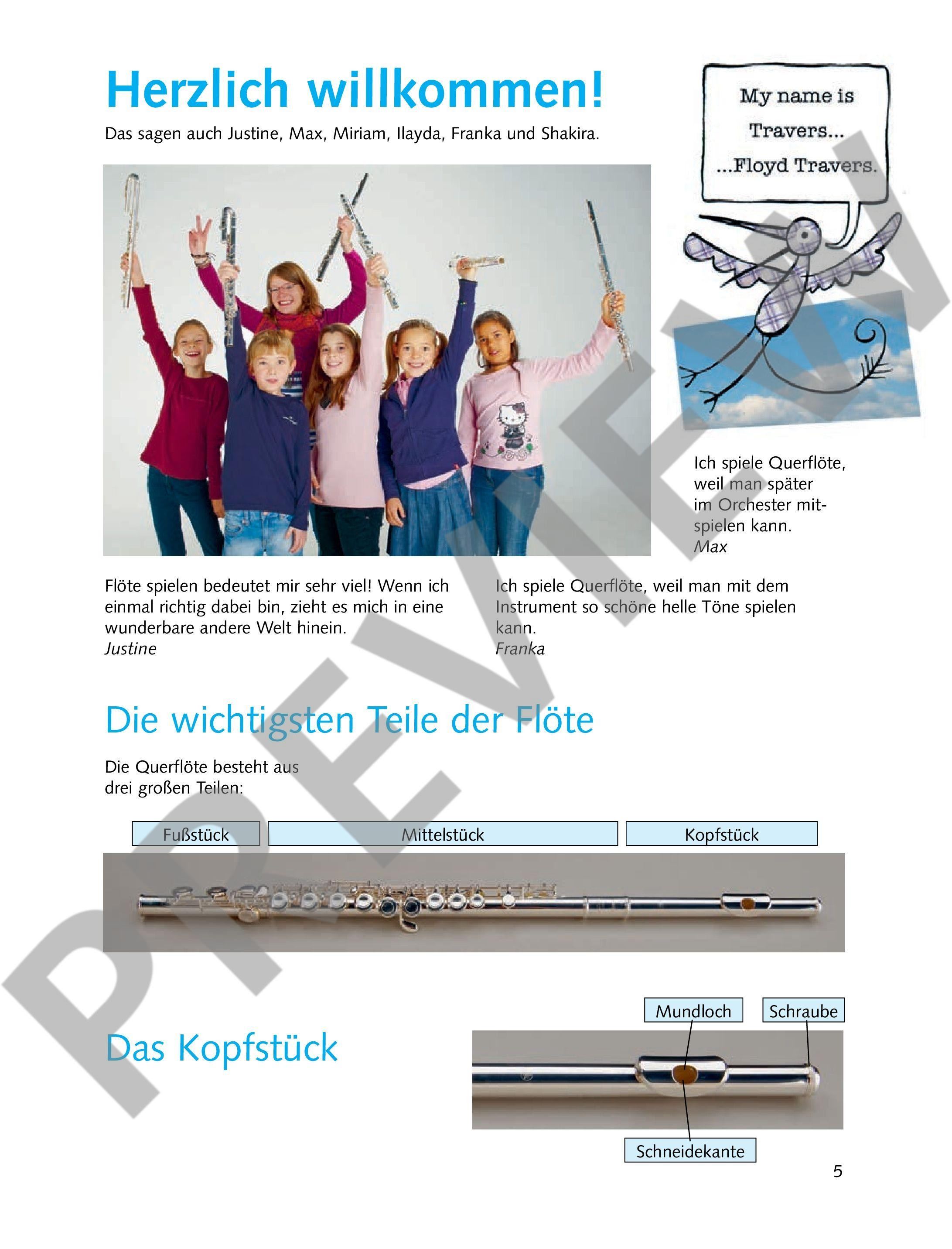 Herzlich willkommen!

Das sagen auch Justine, Max, Miriam, Ilayda, Franka und Shakira.

My name is
Travers...
...Floyd Travers.

Ich spiele Querflöte, weil man später im Orchester mitspielen kann.
Max

Flöte spielen bedeutet mir sehr viel! Wenn ich einmal richtig dabei bin, zieht es mich in eine wunderbare andere Welt hinein.
Justine

Ich spiele Querflöte, weil man mit dem Instrument so schöne helle Töne spielen kann.
Franka

Die wichtigsten Teile der Flöte

Die Querflöte besteht aus drei großen Teilen:

Fußstück

Mittelstück

Kopfstück

Das Kopfstück

Mundloch

Schraube

Schneidekante

5

PREVIEW